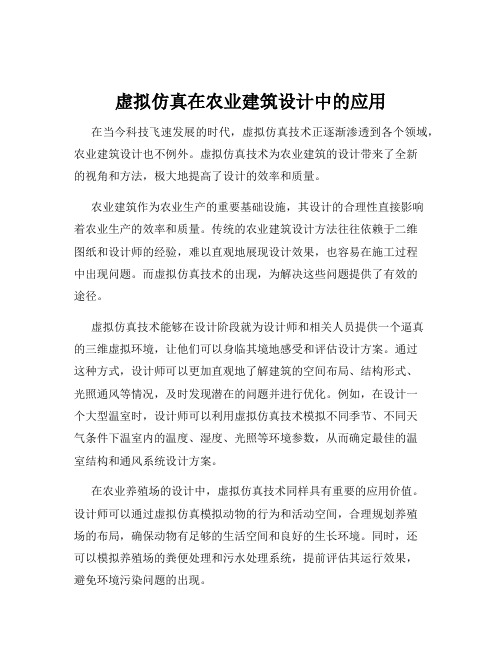 虚拟仿真在农业建筑设计中的应用

在当今科技飞速发展的时代，虚拟仿真技术正逐渐渗透到各个领域，农业建筑设计也不例外。虚拟仿真技术为农业建筑的设计带来了全新的视角和方法，极大地提高了设计的效率和质量。

农业建筑作为农业生产的重要基础设施，其设计的合理性直接影响着农业生产的效率和质量。传统的农业建筑设计方法往往依赖于二维图纸和设计师的经验，难以直观地展现设计效果，也容易在施工过程中出现问题。而虚拟仿真技术的出现，为解决这些问题提供了有效的途径。

虚拟仿真技术能够在设计阶段就为设计师和相关人员提供一个逼真的三维虚拟环境，让他们可以身临其境地感受和评估设计方案。通过这种方式，设计师可以更加直观地了解建筑的空间布局、结构形式、光照通风等情况，及时发现潜在的问题并进行优化。例如，在设计一个大型温室时，设计师可以利用虚拟仿真技术模拟不同季节、不同天气条件下温室内的温度、湿度、光照等环境参数，从而确定最佳的温室结构和通风系统设计方案。

在农业养殖场的设计中，虚拟仿真技术同样具有重要的应用价值。设计师可以通过虚拟仿真模拟动物的行为和活动空间，合理规划养殖场的布局，确保动物有足够的生活空间和良好的生长环境。同时，还可以模拟养殖场的粪便处理和污水处理系统，提前评估其运行效果，避免环境污染问题的出现。